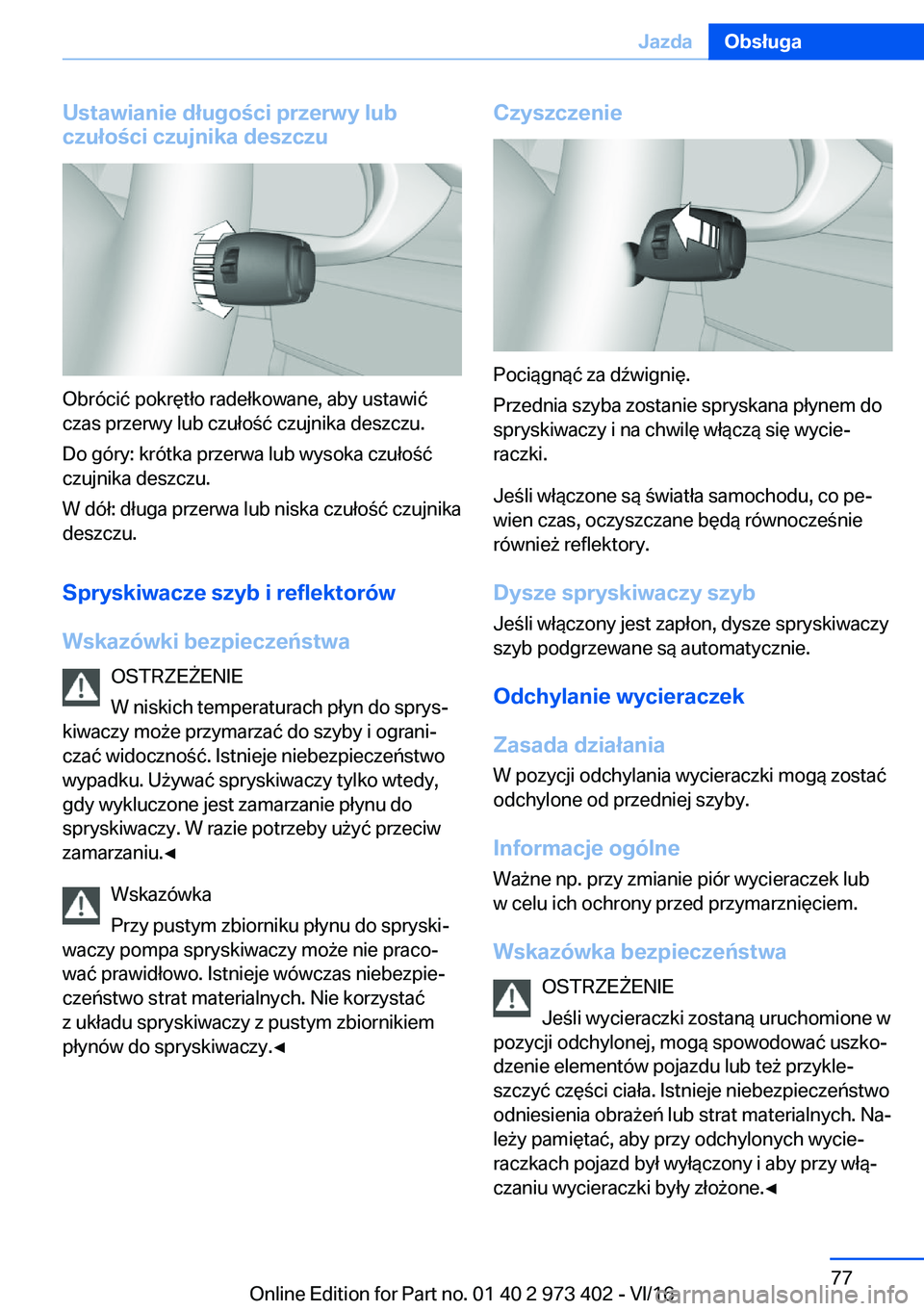 Jazda Obsługa

Ustawianie długości przerwy lub czułości czujnika deszczu

Obrócić pokrętło radełkowane, aby ustawić czas przerwy lub czułość czujnika deszczu.

Do góry: krótka przerwa lub wysoka czułość czujnika deszczu.

W dół: długa przerwa lub niska czułość czujnika deszczu.

Spryskiwacze szyb i reflektorów

Wskazówki bezpieczeństwa

OSTRZEŻENIE

W niskich temperaturach płyn do spryskiwaczy może przymarzać do szyby i ograniczać widoczność. Istnieje niebezpieczeństwo wypadku. Używać spryskiwaczy tylko wtedy, gdy wykluczone jest zamarzanie płynu do spryskiwaczy. W razie potrzeby użyć przeciw zamarzaniu.◄

Wskazówka

Przy pustym zbiorniku płynu do spryskiwaczy pompa spryskiwaczy może nie pracować prawidłowo. Istnieje wówczas niebezpieczeństwo strat materialnych. Nie korzystać z układu spryskiwaczy z pustym zbiornikiem płynów do spryskiwaczy.◄

Czyszczenie

Pociągnąć za dźwignię.

Przednia szyba zostanie spryskana płynem do spryskiwaczy i na chwilę włączą się wycieraczki.

Jeśli włączone są światła samochodu, co pewien czas, oczyszczane będą równocześnie również reflektory.

Dysze spryskiwaczy szyb

Jeśli włączony jest zapłon, dysze spryskiwaczy szyb podgrzewane są automatycznie.

Odchylanie wycieraczek

Zasada działania

W pozycji odchylania wycieraczki mogą zostać odchylone od przedniej szyby.

Informacje ogólne

Ważne np. przy zmianie piór wycieraczek lub w celu ich ochrony przed przymarznięciem.

Wskazówka bezpieczeństwa

OSTRZEŻENIE

Jeśli wycieraczki zostaną uruchomione w pozycji odchylonej, mogą spowodować uszkodzenie elementów pojazdu lub też przykleszczyć części ciała. Istnieje niebezpieczeństwo odniesienia obrażeń lub strat materialnych. Należy pamiętać, aby przy odchylonych wycieraczkach pojazd był wyłączony i aby przy włączaniu wycieraczki były złożone.◄

77

Online Edition for Part no. 01 40 2 973 402 - VI/16

carmanualsonline.info